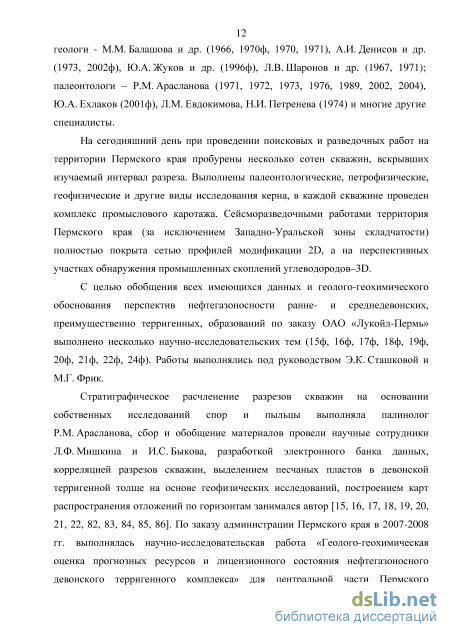 12

геологи - М.М. Балашова и др. (1966, 1970ф, 1970, 1971), А.И. Денисов и др. (1973, 2002ф), Ю.А. Жуков и др. (1996ф), Л.В. Шаронов и др. (1967, 1971); палеонтологи – Р.М. Арасланова (1971, 1972, 1973, 1976, 1989, 2002, 2004), Ю.А. Ехлаков (2001ф), Л.М. Евдокимова, Н.И. Петренева (1974) и многие другие специалисты.

На сегодняшний день при проведении поисковых и разведочных работ на территории Пермского края пробурены несколько сотен скважин, вскрывших изучаемый интервал разреза. Выполнены палеонтологические, петрофизические, геофизические и другие виды исследования керна, в каждой скважине проведен комплекс промыслового каротажа. Сейсморазведочными работами территория Пермского края (за исключением Западно-Уральской зоны складчатости) полностью покрыта сетью профилей модификации 2D, а на перспективных участках обнаружения промышленных скоплений углеводородов–3D.

С целью обобщения всех имеющихся данных и геолого-геохимического обоснования перспектив нефтегазоносности ранне- и среднедевонских, преимущественно терригенных, образований по заказу ОАО «Лукойл-Пермь» выполнено несколько научно-исследовательских тем (15ф, 16ф, 17ф, 18ф, 19ф, 20ф, 21ф, 22ф, 24ф). Работы выполнялись под руководством Э.К. Сташковой и М.Г. Фрик.

Стратиграфическое расчленение разрезов скважин на основании собственных исследований спор и пыльцы выполняла палинолог Р.М. Арасланова, сбор и обобщение материалов провели научные сотрудники Л.Ф. Мишкина и И.С. Быкова, разработкой электронного банка данных, корреляцией разрезов скважин, выделением песчаных пластов в девонской терригенной толще на основе геофизических исследований, построением карт распространения отложений по горизонтам занимался автор [15, 16, 17, 18, 19, 20, 21, 22, 82, 83, 84, 85, 86]. По заказу администрации Пермского края в 2007-2008 гг. выполнялась научно-исследовательская работа «Геолого-геохимическая оценка прогнозных ресурсов и лицензионного состояния нефтегазоносного девонского терригенного комплекса» для центральной части Пермского

dsLib.net
библиотека диссертаций